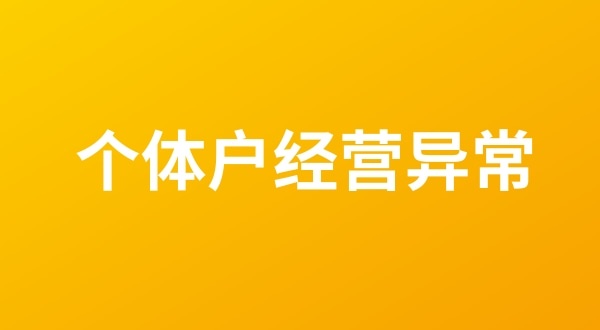 个体户经营异常